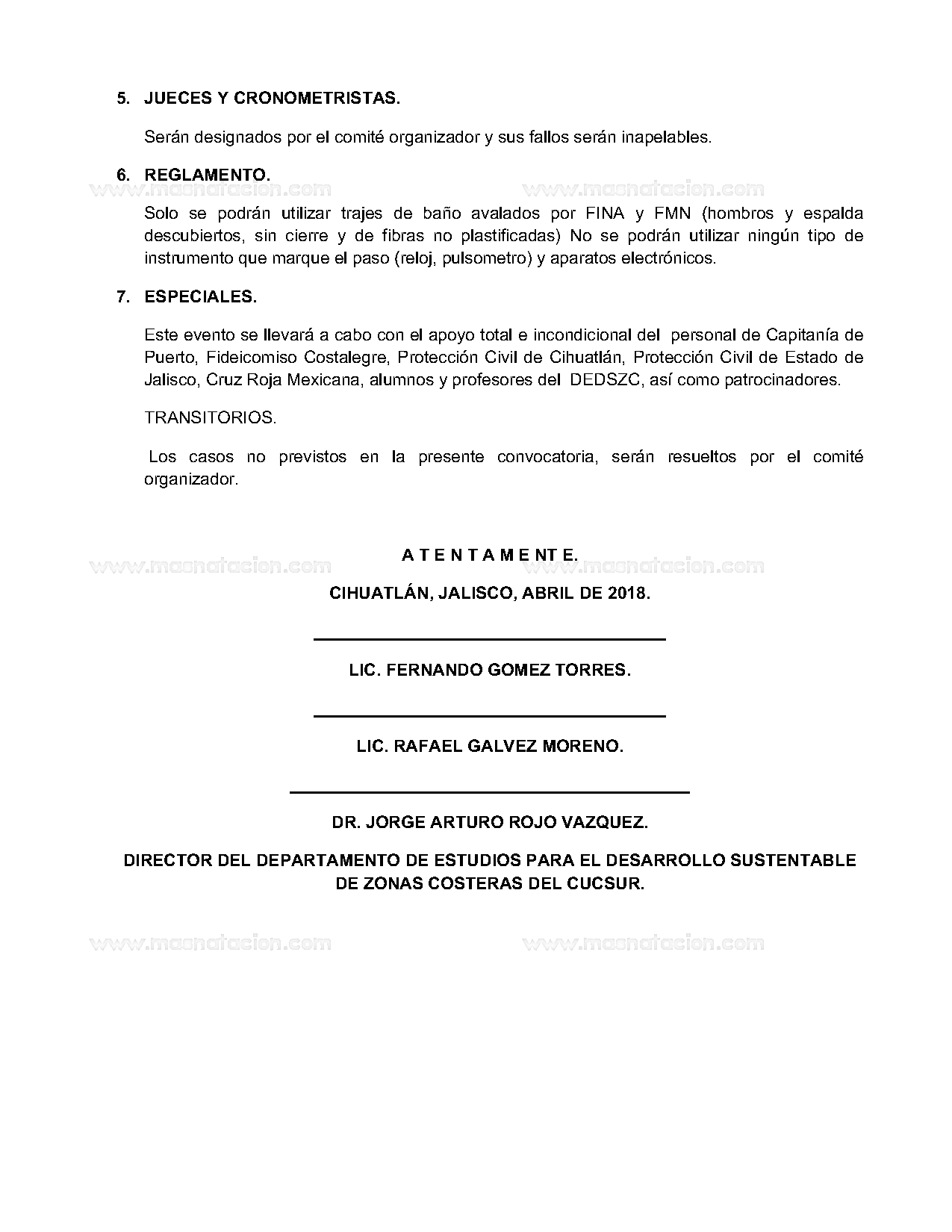 5. JUECES Y CRONOMETRISTAS.

Serán designados por el comité organizador y sus fallos serán inapelables.

6. REGLAMENTO.

www.masnatacion.com www.masnatacion.com

Solo se podrán utilizar trajes de baño avalados por FINA y FMN (hombros y espalda descubiertos, sin cierre y de fibras no plastificadas) No se podrán utilizar ningún tipo de instrumento que marque el paso (reloj, pulsometro) y aparatos electrónicos.

7. ESPECIALES.

Este evento se llevará a cabo con el apoyo total e incondicional del personal de Capitanía de Puerto, Fideicomiso Costalegre, Protección Civil de Cihuatlán, Protección Civil de Estado de Jalisco, Cruz Roja Mexicana, alumnos y profesores del DEDSZC, así como patrocinadores.

TRANSITORIOS.

Los casos no previstos en la presente convocatoria, serán resueltos por el comité organizador.

A T E N T A M E NT E.

www.masnatacion.com www.masnatacion.com

CIHUATLÁN, JALISCO, ABRIL DE 2018.

LIC. FERNANDO GOMEZ TORRES.

LIC. RAFAEL GALVEZ MORENO.

DR. JORGE ARTURO ROJO VAZQUEZ.

DIRECTOR DEL DEPARTAMENTO DE ESTUDIOS PARA EL DESARROLLO SUSTENTABLE DE ZONAS COSTERAS DEL CUCSUR.

www.masnatacion.com www.masnatacion.com